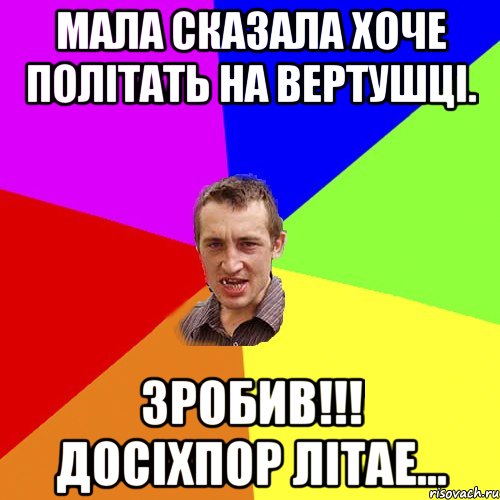 МАЛА СКАЗАЛА ХОЧЕ ПОЛІТАТЬ НА ВЕРТУШЦІ.

ЗРОБИВ!!! ДОСІХПОР ЛІТАЕ...

risovach.ru